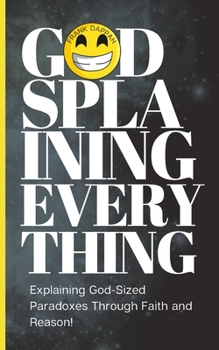 FRANK DAPPAH

GOD
SPLA
INING
EVERY
THING

Explaining God-Sized Paradoxes Through Faith and Reason!